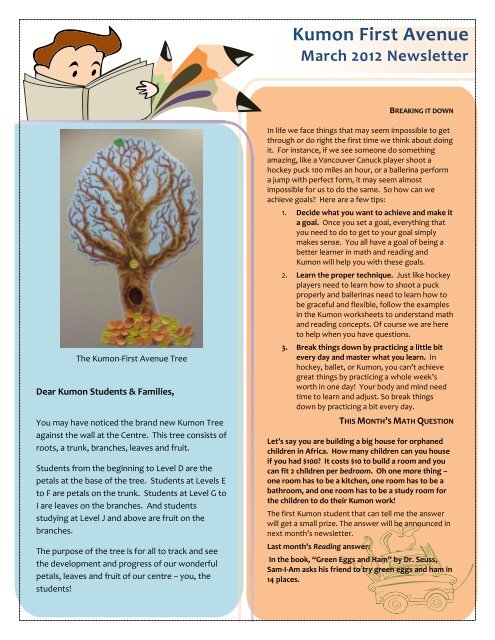 Kumon First Avenue
March 2012 Newsletter

The Kumon-First Avenue Tree

Dear Kumon Students & Families,

You may have noticed the brand new Kumon Tree against the wall at the Centre. This tree consists of roots, a trunk, branches, leaves and fruit.

Students from the beginning to Level D are the petals at the base of the tree. Students at Levels E to F are petals on the trunk. Students at Level G to I are leaves on the branches. And students studying at Level J and above are fruit on the branches.

The purpose of the tree is for all to track and see the development and progress of our wonderful petals, leaves and fruit of our centre – you, the students!

BREAKING IT DOWN

In life we face things that may seem impossible to get through or do right the first time we think about doing it. For instance, if we see someone do something amazing, like a Vancouver Canuck player shoot a hockey puck 100 miles an hour, or a ballerina perform a jump with perfect form, it may seem almost impossible for us to do the same. So how can we achieve goals? Here are a few tips:

1. Decide what you want to achieve and make it a goal. Once you set a goal, everything that you need to do to get to your goal simply makes sense. You all have a goal of being a better learner in math and reading and Kumon will help you with these goals.

2. Learn the proper technique. Just like hockey players need to learn how to shoot a puck properly and ballerinas need to learn how to be graceful and flexible, follow the examples in the Kumon worksheets to understand math and reading concepts. Of course we are here to help when you have questions.

3. Break things down by practicing a little bit every day and master what you learn. In hockey, ballet, or Kumon, you can't achieve great things by practicing a whole week's worth in one day! Your body and mind need time to learn and adjust. So break things down by practicing a bit every day.

THIS MONTH'S MATH QUESTION

Let's say you are building a big house for orphaned children in Africa. How many children can you house if you had $100? It costs $10 to build a room and you can fit 2 children per bedroom. Oh one more thing – one room has to be a kitchen, one room has to be a bathroom, and one room has to be a study room for the children to do their Kumon work!

The first Kumon student that can tell me the answer will get a small prize. The answer will be announced in next month's newsletter.

Last month's Reading answer:

In the book, "Green Eggs and Ham" by Dr. Seuss, Sam-I-Am asks his friend to try green eggs and ham in 14 places.